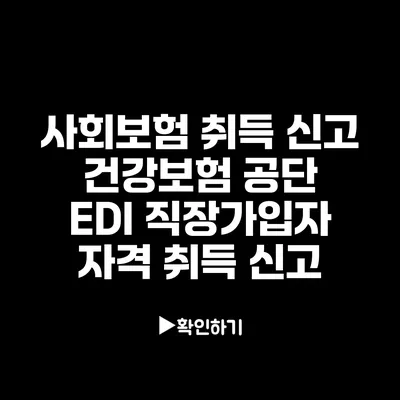 사회보험 취득 신고
건강보험 공단
EDI 직장가입자
자격 취득 신고

▶확인하기